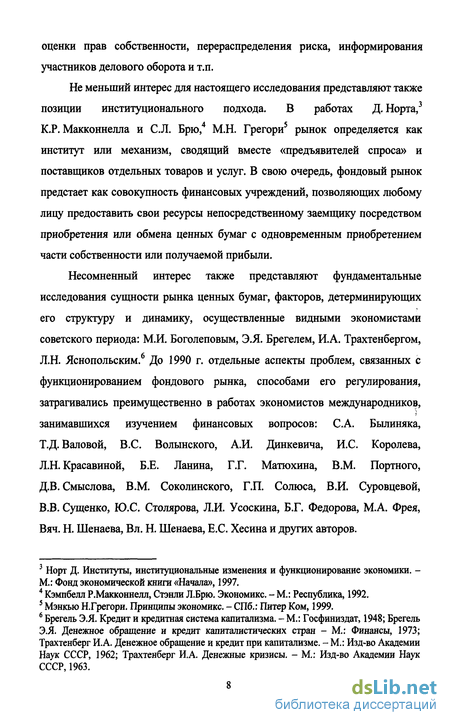 оценки прав собственности, перераспределения риска, информирования участников делового оборота и т.п.

Не меньший интерес для настоящего исследования представляют также позиции институционального подхода. В работах Д. Норта,$^3$ К.Р. Макконнелла и С.Л. Брю,$^4$ М.Н. Грегори$^5$ рынок определяется как институт или механизм, сводящий вместе «предъявителей спроса» и поставщиков отдельных товаров и услуг. В свою очередь, фондовый рынок предстает как совокупность финансовых учреждений, позволяющих любому лицу предоставить свои ресурсы непосредственному заемщику посредством приобретения или обмена ценных бумаг с одновременным приобретением части собственности или получаемой прибыли.

Несомненный интерес также представляют фундаментальные исследования сущности рынка ценных бумаг, факторов, детерминирующих его структуру и динамику, осуществленные видными экономистами советского периода: М.И. Боголеповым, Э.Я. Брегелем, И.А. Трахтенбергом, Л.Н. Яснопольским.$^6$ До 1990 г. отдельные аспекты проблем, связанных с функционированием фондового рынка, способами его регулирования, затрагивались преимущественно в работах экономистов международников, занимавшихся изучением финансовых вопросов: С.А. Былиняка, Т.Д. Валовой, В.С. Волынского, А.И. Динкевича, И.С. Королева, Л.Н. Красавиной, Б.Е. Ланина, Г.Г. Матюхина, В.М. Портного, Д.В. Смыслова, В.М. Соколинского, Г.П. Солюса, В.И. Суровцевой, В.В. Сущенко, Ю.С. Столярова, Л.И. Усоскина, Б.Г. Федорова, М.А. Фрея, Вяч. Н. Шенаева, Вл. Н. Шенаева, Е.С. Хесина и других авторов.

$^3$ Норт Д. Институты, институциональные изменения и функционирование экономики. – М.: Фонд экономической книги «Начала», 1997.
$^4$ Кэмпбелл Р.Макконнелл, Стэнли Л.Брю. Экономикс. – М.: Республика, 1992.
$^5$ Мэнкью Н.Грегори. Принципы экономикс. – СПб.: Питер Ком, 1999.
$^6$ Брегель Э.Я. Кредит и кредитная система капитализма. – М.: Госфиниздат, 1948; Брегель Э.Я. Денежное обращение и кредит капиталистических стран – М.: Финансы, 1973; Трахтенберг И.А. Денежное обращение и кредит при капитализме. – М.: Изд-во Академии Наук СССР, 1962; Трахтенберг И.А. Денежные кризисы. – М.: Изд-во Академии Наук СССР, 1963.

8

dsLib.net
библиотека диссертаций